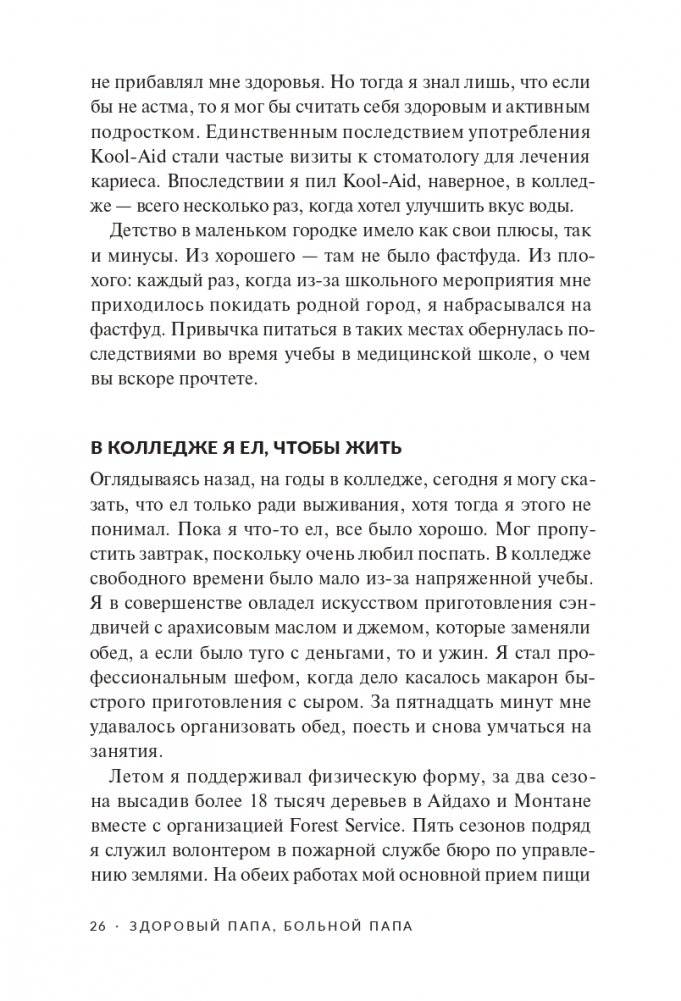 не прибавлял мне здоровья. Но тогда я знал лишь, что если бы не астма, то я мог бы считать себя здоровым и активным подростком. Единственным последствием употребления Kool-Aid стали частые визиты к стоматологу для лечения кариеса. Впоследствии я пил Kool-Aid, наверное, в колледже — всего несколько раз, когда хотел улучшить вкус воды.

Детство в маленьком городке имело как свои плюсы, так и минусы. Из хорошего — там не было фастфуда. Из плохого: каждый раз, когда из-за школьного мероприятия мне приходилось покидать родной город, я набрасывался на фастфуд. Привычка питаться в таких местах обернулась последствиями во время учебы в медицинской школе, о чем вы вскоре прочтете.

В КОЛЛЕДЖЕ Я ЕЛ, ЧТОБЫ ЖИТЬ

Оглядываясь назад, на годы в колледже, сегодня я могу сказать, что ел только ради выживания, хотя тогда я этого не понимал. Пока я что-то ел, все было хорошо. Мог пропустить завтрак, поскольку очень любил поспать. В колледже свободного времени было мало из-за напряженной учебы. Я в совершенстве овладел искусством приготовления сэндвичей с арахисовым маслом и джемом, которые заменяли обед, а если было туго с деньгами, то и ужин. Я стал профессиональным шефом, когда дело касалось макарон быстрого приготовления с сыром. За пятнадцать минут мне удавалось организовать обед, поесть и снова умчаться на занятия.

Летом я поддерживал физическую форму, за два сезона высадив более 18 тысяч деревьев в Айдахо и Монтане вместе с организацией Forest Service. Пять сезонов подряд я служил волонтером в пожарной службе бюро по управлению землями. На обеих работах мой основной прием пищи

26 · ЗДОРОВЫЙ ПАПА, БОЛЬНОЙ ПАПА